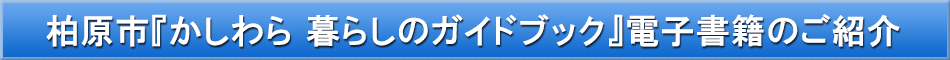 柏原市『かしわら 暮らしのガイドブック』電子書籍のご紹介